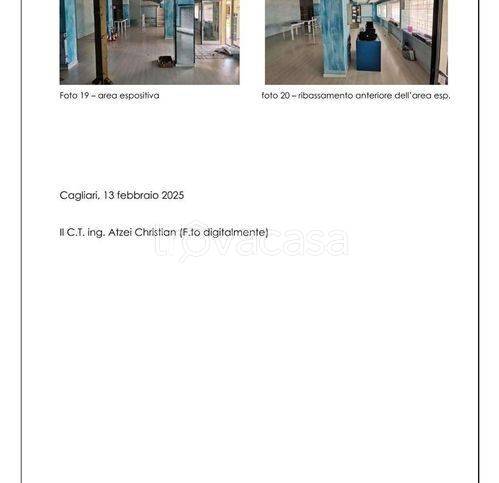 Foto 19 – area espositiva

foto 20 – ribassamento anteriore dell'area esp.

Cagliari, 13 febbraio 2025

Il C.T. ing. Atzei Christian (F.to digitalmente)

trovacasa